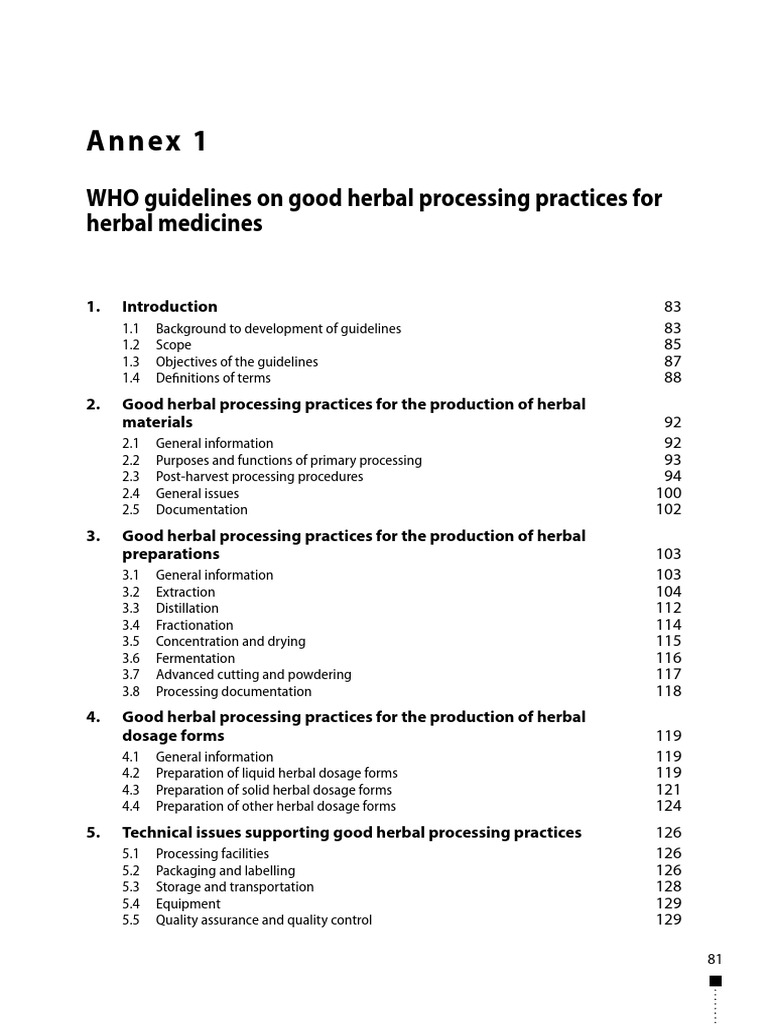 Annex 1

WHO guidelines on good herbal processing practices for herbal medicines

1. Introduction 83
1.1 Background to development of guidelines 83
1.2 Scope 85
1.3 Objectives of the guidelines 87
1.4 Definitions of terms 88

2. Good herbal processing practices for the production of herbal materials 92
2.1 General information 92
2.2 Purposes and functions of primary processing 93
2.3 Post-harvest processing procedures 94
2.4 General issues 100
2.5 Documentation 102

3. Good herbal processing practices for the production of herbal preparations 103
3.1 General information 103
3.2 Extraction 104
3.3 Distillation 112
3.4 Fractionation 114
3.5 Concentration and drying 115
3.6 Fermentation 116
3.7 Advanced cutting and powdering 117
3.8 Processing documentation 118

4. Good herbal processing practices for the production of herbal dosage forms 119
4.1 General information 119
4.2 Preparation of liquid herbal dosage forms 119
4.3 Preparation of solid herbal dosage forms 121
4.4 Preparation of other herbal dosage forms 124

5. Technical issues supporting good herbal processing practices 126
5.1 Processing facilities 126
5.2 Packaging and labelling 126
5.3 Storage and transportation 128
5.4 Equipment 129
5.5 Quality assurance and quality control 129

81